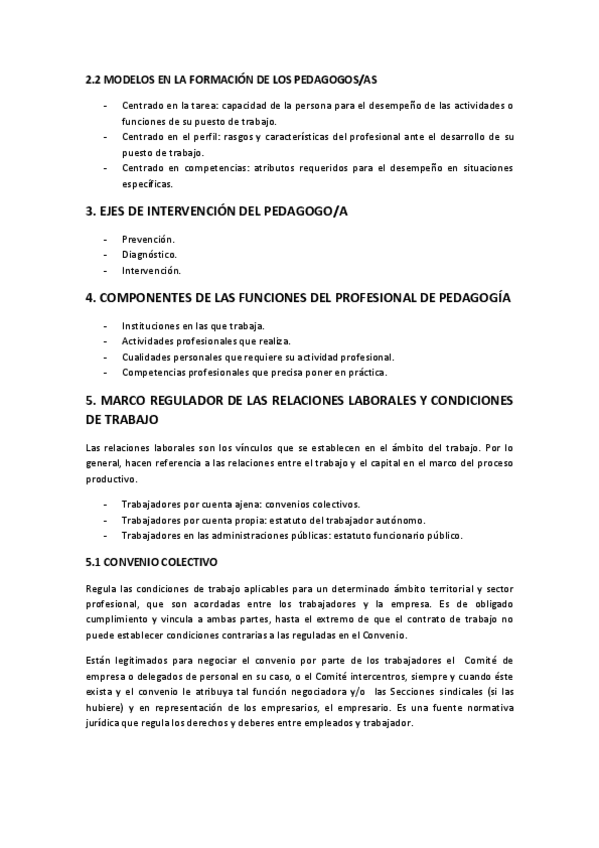 2.2 MODELOS EN LA FORMACIÓN DE LOS PEDAGOGOS/AS

- Centrado en la tarea: capacidad de la persona para el desempeño de las actividades o funciones de su puesto de trabajo.
- Centrado en el perfil: rasgos y características del profesional ante el desarrollo de su puesto de trabajo.
- Centrado en competencias: atributos requeridos para el desempeño en situaciones específicas.

3. EJES DE INTERVENCIÓN DEL PEDAGOGO/A

- Prevención.
- Diagnóstico.
- Intervención.

4. COMPONENTES DE LAS FUNCIONES DEL PROFESIONAL DE PEDAGOGÍA

- Instituciones en las que trabaja.
- Actividades profesionales que realiza.
- Cualidades personales que requiere su actividad profesional.
- Competencias profesionales que precisa poner en práctica.

5. MARCO REGULADOR DE LAS RELACIONES LABORALES Y CONDICIONES DE TRABAJO

Las relaciones laborales son los vínculos que se establecen en el ámbito del trabajo. Por lo general, hacen referencia a las relaciones entre el trabajo y el capital en el marco del proceso productivo.

- Trabajadores por cuenta ajena: convenios colectivos.
- Trabajadores por cuenta propia: estatuto del trabajador autónomo.
- Trabajadores en las administraciones públicas: estatuto funcionario público.

5.1 CONVENIO COLECTIVO

Regula las condiciones de trabajo aplicables para un determinado ámbito territorial y sector profesional, que son acordadas entre los trabajadores y la empresa. Es de obligado cumplimiento y vincula a ambas partes, hasta el extremo de que el contrato de trabajo no puede establecer condiciones contrarias a las reguladas en el Convenio.

Están legitimados para negociar el convenio por parte de los trabajadores el Comité de empresa o delegados de personal en su caso, o el Comité intercentros, siempre y cuando éste exista y el convenio le atribuya tal función negociadora y/o las Secciones sindicales (si las hubiere) y en representación de los empresarios, el empresario. Es una fuente normativa jurídica que regula los derechos y deberes entre empleados y trabajador.